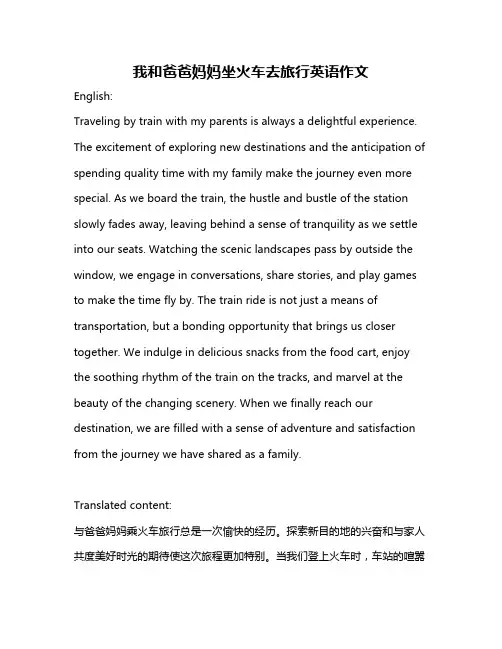 我和爸爸妈妈坐火车去旅行英语作文

English:

Traveling by train with my parents is always a delightful experience. The excitement of exploring new destinations and the anticipation of spending quality time with my family make the journey even more special. As we board the train, the hustle and bustle of the station slowly fades away, leaving behind a sense of tranquility as we settle into our seats. Watching the scenic landscapes pass by outside the window, we engage in conversations, share stories, and play games to make the time fly by. The train ride is not just a means of transportation, but a bonding opportunity that brings us closer together. We indulge in delicious snacks from the food cart, enjoy the soothing rhythm of the train on the tracks, and marvel at the beauty of the changing scenery. When we finally reach our destination, we are filled with a sense of adventure and satisfaction from the journey we have shared as a family.

Translated content:

与爸爸妈妈乘火车旅行总是一次愉快的经历。探索新目的地的兴奋和与家人共度美好时光的期待使这次旅程更加特别。当我们登上火车时，车站的喧嚣